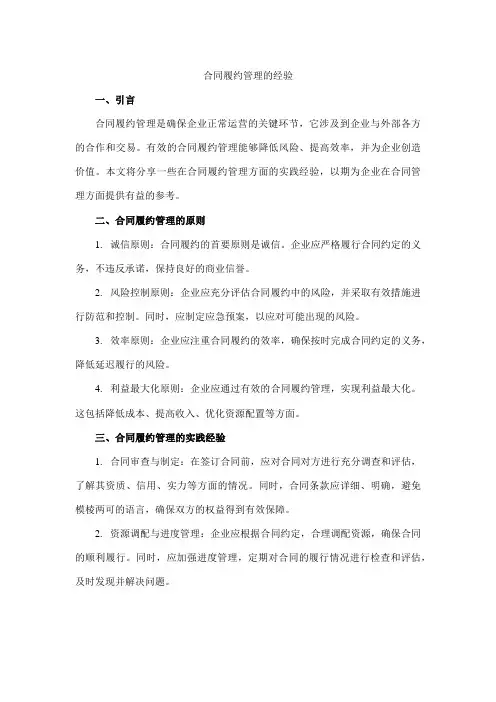 合同履约管理的经验

一、引言

合同履约管理是确保企业正常运营的关键环节，它涉及到企业与外部各方的合作和交易。有效的合同履约管理能够降低风险、提高效率，并为企业创造价值。本文将分享一些在合同履约管理方面的实践经验，以期为企业在合同管理方面提供有益的参考。

二、合同履约管理的原则

1. 诚信原则：合同履约的首要原则是诚信。企业应严格履行合同约定的义务，不违反承诺，保持良好的商业信誉。

2. 风险控制原则：企业应充分评估合同履约中的风险，并采取有效措施进行防范和控制。同时，应制定应急预案，以应对可能出现的风险。

3. 效率原则：企业应注重合同履约的效率，确保按时完成合同约定的义务，降低延迟履行的风险。

4. 利益最大化原则：企业应通过有效的合同履约管理，实现利益最大化。这包括降低成本、提高收入、优化资源配置等方面。

三、合同履约管理的实践经验

1. 合同审查与制定：在签订合同前，应对合同对方进行充分调查和评估，了解其资质、信用、实力等方面的情况。同时，合同条款应详细、明确，避免模棱两可的语言，确保双方的权益得到有效保障。

2. 资源调配与进度管理：企业应根据合同约定，合理调配资源，确保合同的顺利履行。同时，应加强进度管理，定期对合同的履行情况进行检查和评估，及时发现并解决问题。